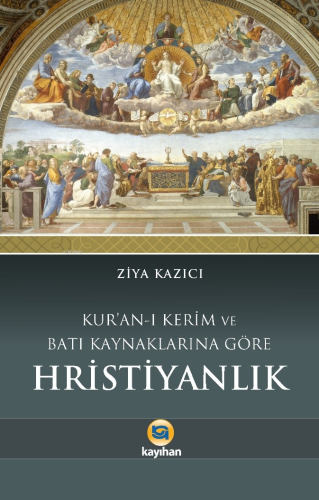 ZİYA KAZICI

KUR'AN-I KERİM VE BATI KAYNAKLARINA GÖRE

HRİSTİYANLIK

kayıhan